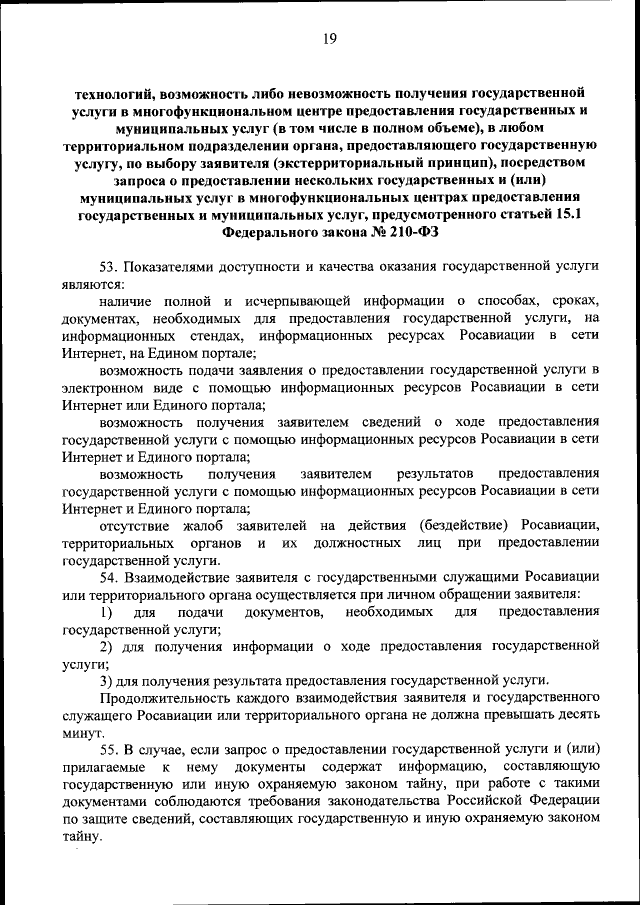 19

технологий, возможность либо невозможность получения государственной услуги в многофункциональном центре предоставления государственных и муниципальных услуг (в том числе в полном объеме), в любом территориальном подразделении органа, предоставляющего государственную услугу, по выбору заявителя (экстерриториальный принцип), посредством запроса о предоставлении нескольких государственных и (или) муниципальных услуг в многофункциональных центрах предоставления государственных и муниципальных услуг, предусмотренного статьей 15.1 Федерального закона № 210-ФЗ

53. Показателями доступности и качества оказания государственной услуги являются:

наличие полной и исчерпывающей информации о способах, сроках, документах, необходимых для предоставления государственной услуги, на информационных стендах, информационных ресурсах Росавиации в сети Интернет, на Едином портале;

возможность подачи заявления о предоставлении государственной услуги в электронном виде с помощью информационных ресурсов Росавиации в сети Интернет или Единого портала;

возможность получения заявителем сведений о ходе предоставления государственной услуги с помощью информационных ресурсов Росавиации в сети Интернет и Единого портала;

возможность получения заявителем результатов предоставления государственной услуги с помощью информационных ресурсов Росавиации в сети Интернет и Единого портала;

отсутствие жалоб заявителей на действия (бездействие) Росавиации, территориальных органов и их должностных лиц при предоставлении государственной услуги.

54. Взаимодействие заявителя с государственными служащими Росавиации или территориального органа осуществляется при личном обращении заявителя:

1) для подачи документов, необходимых для предоставления государственной услуги;

2) для получения информации о ходе предоставления государственной услуги;

3) для получения результата предоставления государственной услуги.

Продолжительность каждого взаимодействия заявителя и государственного служащего Росавиации или территориального органа не должна превышать десять минут.

55. В случае, если запрос о предоставлении государственной услуги и (или) прилагаемые к нему документы содержат информацию, составляющую государственную или иную охраняемую законом тайну, при работе с такими документами соблюдаются требования законодательства Российской Федерации по защите сведений, составляющих государственную и иную охраняемую законом тайну.